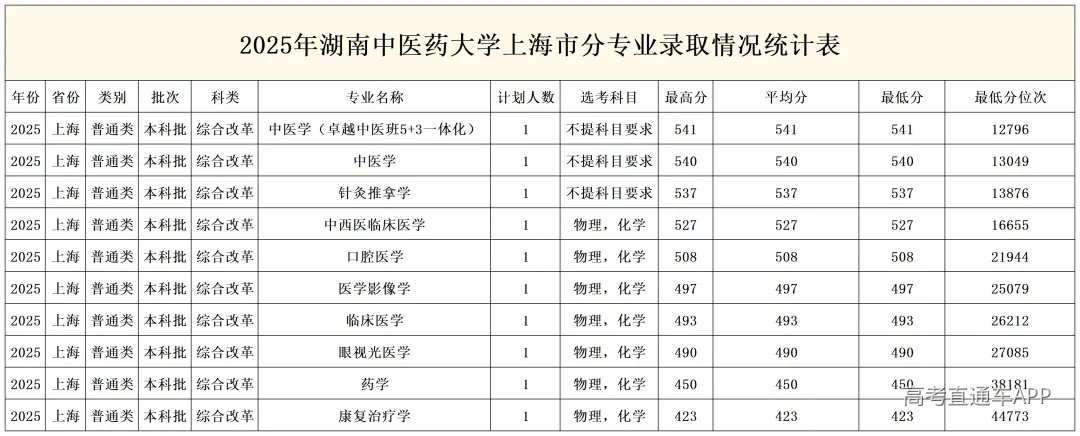 2025年湖南中医药大学上海市分专业录取情况统计表

| 年份 | 省份 | 类别 | 批次 | 科类 | 专业名称 | 计划人数 | 选考科目 | 最高分 | 平均分 | 最低分 | 最低分位次 |
|---|---|---|---|---|---|---|---|---|---|---|---|
| 2025 | 上海 | 普通类 | 本科批 | 综合改革 | 中医学（卓越中医班5+3一体化） | 1 | 不提科目要求 | 541 | 541 | 541 | 12796 |
| 2025 | 上海 | 普通类 | 本科批 | 综合改革 | 中医学 | 1 | 不提科目要求 | 540 | 540 | 540 | 13049 |
| 2025 | 上海 | 普通类 | 本科批 | 综合改革 | 针灸推拿学 | 1 | 不提科目要求 | 537 | 537 | 537 | 13876 |
| 2025 | 上海 | 普通类 | 本科批 | 综合改革 | 中西医临床医学 | 1 | 物理，化学 | 527 | 527 | 527 | 16655 |
| 2025 | 上海 | 普通类 | 本科批 | 综合改革 | 口腔医学 | 1 | 物理，化学 | 508 | 508 | 508 | 21944 |
| 2025 | 上海 | 普通类 | 本科批 | 综合改革 | 医学影像学 | 1 | 物理，化学 | 497 | 497 | 497 | 25079 |
| 2025 | 上海 | 普通类 | 本科批 | 综合改革 | 临床医学 | 1 | 物理，化学 | 493 | 493 | 493 | 26212 |
| 2025 | 上海 | 普通类 | 本科批 | 综合改革 | 眼视光医学 | 1 | 物理，化学 | 490 | 490 | 490 | 27085 |
| 2025 | 上海 | 普通类 | 本科批 | 综合改革 | 药学 | 1 | 物理，化学 | 450 | 450 | 450 | 38181 |
| 2025 | 上海 | 普通类 | 本科批 | 综合改革 | 康复治疗学 | 1 | 物理，化学 | 423 | 423 | 423 | 44773 |

高考直通车APP